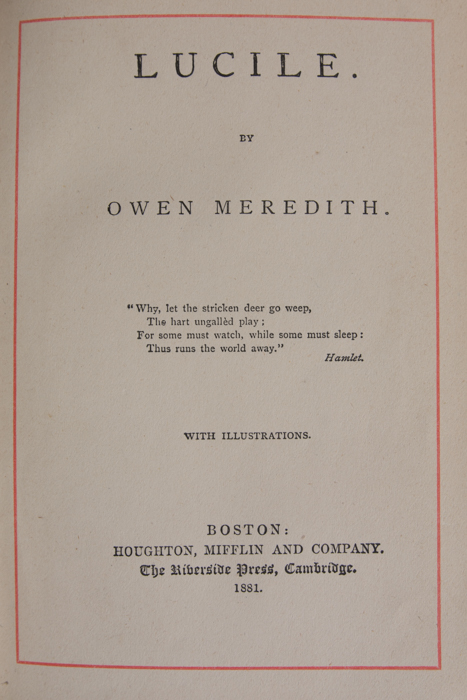 LUCILE.

BY

OWEN MEREDITH.

"Why, let the stricken deer go weep,
The hart ungallèd play;
For some must watch, while some must sleep:
Thus runs the world away."
Hamlet.

WITH ILLUSTRATIONS.

BOSTON:
HOUGHTON, MIFFLIN AND COMPANY.
The Riverside Press, Cambridge.
1881.